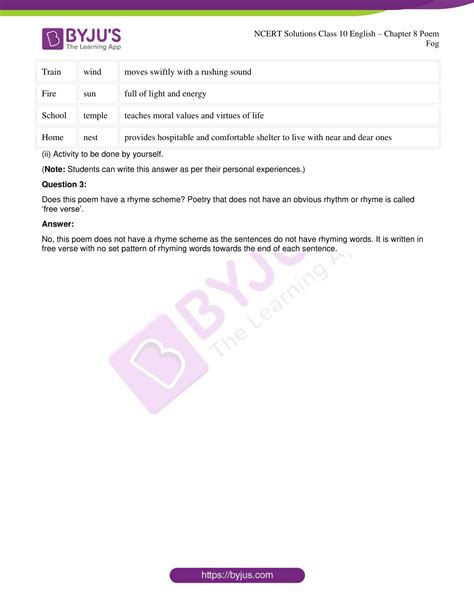 BYJU'S
The Learning App

NCERT Solutions Class 10 English – Chapter 8 Poem Fog

| Train | wind | moves swiftly with a rushing sound |
|---|---|---|
| Fire | sun | full of light and energy |
| School | temple | teaches moral values and virtues of life |
| Home | nest | provides hospitable and comfortable shelter to live with near and dear ones |

(ii) Activity to be done by yourself.

(**Note:** Students can write this answer as per their personal experiences.)

**Question 3:**

Does this poem have a rhyme scheme? Poetry that does not have an obvious rhythm or rhyme is called 'free verse'.

**Answer:**

No, this poem does not have a rhyme scheme as the sentences do not have rhyming words. It is written in free verse with no set pattern of rhyming words towards the end of each sentence.

BYJU'S The Learning App

https://byjus.com